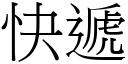 快遞